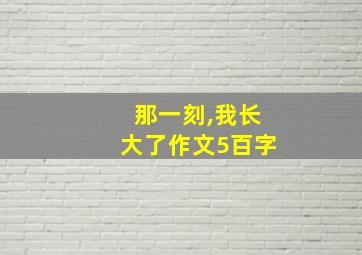 那一刻,我长大了作文5百字